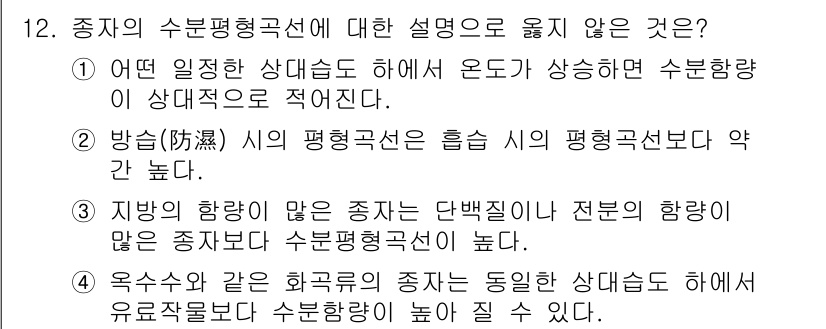 12. 종자의 수분평형곡선에 대한 설명으로 옳지 않은 것은?

① 어떤 일정한 상대습도 하에서 온도가 상승하면 수분함량이 상대적으로 적어진다.

② 방습(防濕) 시의 평형곡선은 흡습 시의 평형곡선보다 약간 높다.

③ 지방의 함량이 많은 종자는 단백질이나 전분의 함량이 많은 종자보다 수분평형곡선이 높다.

④ 옥수수와 같은 화곡류의 종자는 동일한 상대습도 하에서 유료작물보다 수분함량이 높아 질 수 있다.